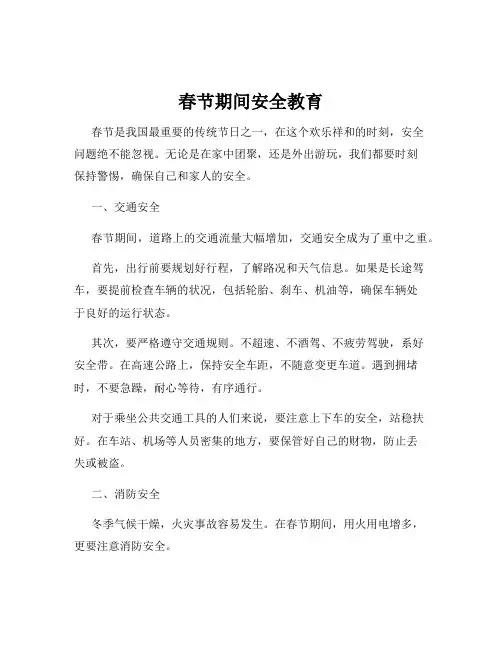 春节期间安全教育

春节是我国最重要的传统节日之一，在这个欢乐祥和的时刻，安全问题绝不能忽视。无论是在家中团聚，还是外出游玩，我们都要时刻保持警惕，确保自己和家人的安全。

一、交通安全

春节期间，道路上的交通流量大幅增加，交通安全成为了重中之重。

首先，出行前要规划好行程，了解路况和天气信息。如果是长途驾车，要提前检查车辆的状况，包括轮胎、刹车、机油等，确保车辆处于良好的运行状态。

其次，要严格遵守交通规则。不超速、不酒驾、不疲劳驾驶，系好安全带。在高速公路上，保持安全车距，不随意变更车道。遇到拥堵时，不要急躁，耐心等待，有序通行。

对于乘坐公共交通工具的人们来说，要注意上下车的安全，站稳扶好。在车站、机场等人员密集的地方，要保管好自己的财物，防止丢失或被盗。

二、消防安全

冬季气候干燥，火灾事故容易发生。在春节期间，用火用电增多，更要注意消防安全。